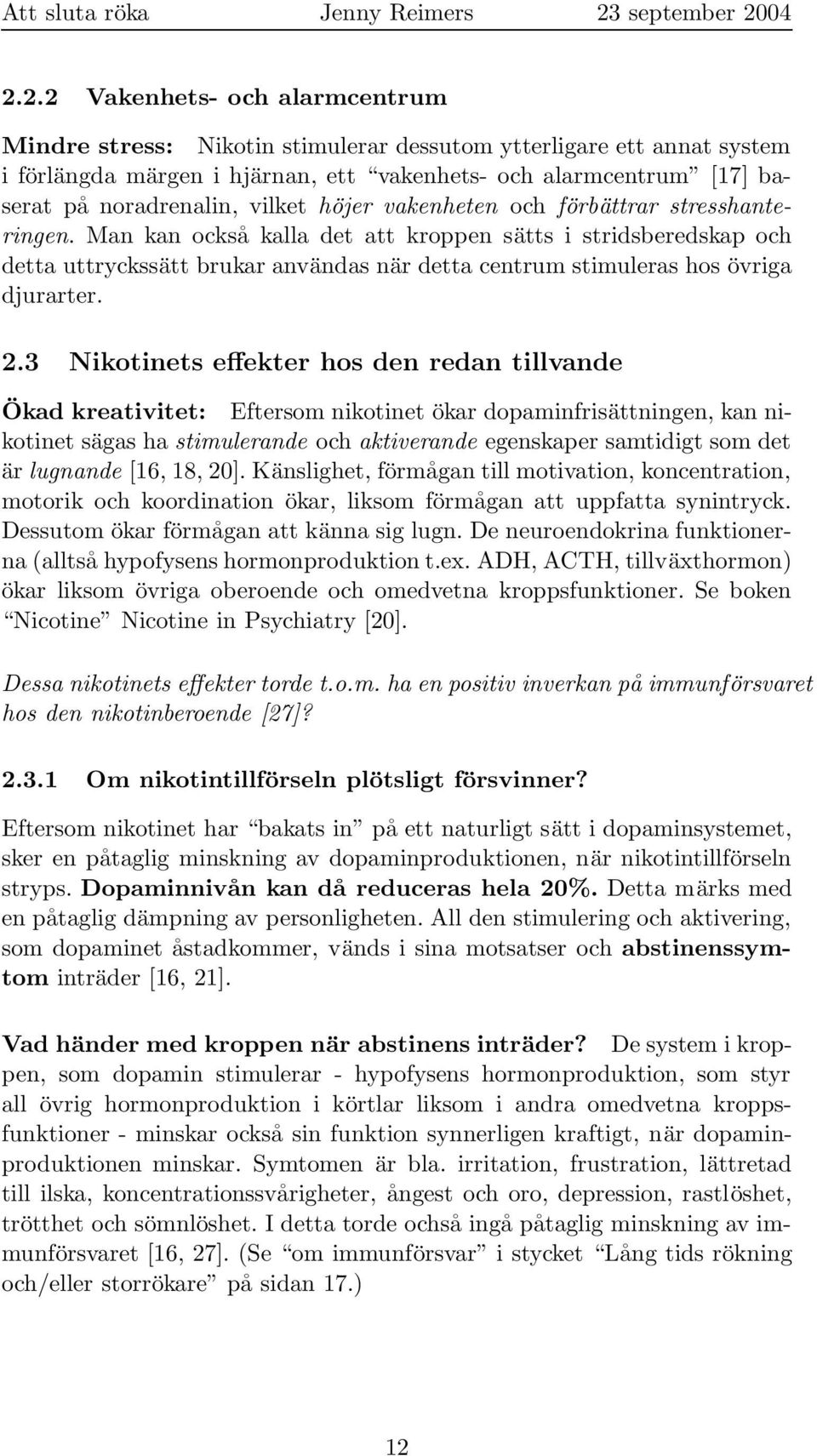 Att sluta röka Jenny Reimers 23 september 2004

2.2.2 Vakenhets- och alarmcentrum

Mindre stress: Nikotin stimulerar dessutom ytterligare ett annat system i förlängda märgen i hjärnan, ett "vakenhets- och alarmcentrum" [17] baserat på noradrenalin, vilket höjer vakenheten och förbättrar stresshanteringen. Man kan också kalla det att kroppen sätts i stridsberedskap och detta uttryckssätt brukar användas när detta centrum stimuleras hos övriga djurarter.

2.3 Nikotinets effekter hos den redan tillvande

Ökad kreativitet: Eftersom nikotinet ökar dopaminfrisättningen, kan nikotinet sägas ha stimulerande och aktiverande egenskaper samtidigt som det är lugnande [16, 18, 20]. Känslighet, förmågan till motivation, koncentration, motorik och koordination ökar, liksom förmågan att uppfatta synintryck. Dessutom ökar förmågan att känna sig lugn. De neuroendokrina funktionerna (alltså hypofysens hormonproduktion t.ex. ADH, ACTH, tillväxthormon) ökar liksom övriga oberoende och omedvetna kroppsfunktioner. Se boken "Nicotine" Nicotine in Psychiatry [20].

Dessa nikotinets effekter torde t.o.m. ha en positiv inverkan på immunförsvaret hos den nikotinberoende [27]?

2.3.1 Om nikotintillförseln plötsligt försvinner?

Eftersom nikotinet har "bakats in" på ett naturligt sätt i dopaminsystemet, sker en påtaglig minskning av dopaminproduktionen, när nikotintillförseln stryps. Dopaminnivån kan då reduceras hela 20%. Detta märks med en påtaglig dämpning av personligheten. All den stimulering och aktivering, som dopaminet åstadkommer, vänds i sina motsatser och abstinenssymtom inträder [16, 21].

Vad händer med kroppen när abstinens inträder? De system i kroppen, som dopamin stimulerar - hypofysens hormonproduktion, som styr all övrig hormonproduktion i körtlar liksom i andra omedvetna kroppsfunktioner - minskar också sin funktion synnerligen kraftigt, när dopaminproduktionen minskar. Symtomen är bla. irritation, frustration, lättretad till ilska, koncentrationssvårigheter, ångest och oro, depression, rastlöshet, trötthet och sömnlöshet. I detta torde ochså ingå påtaglig minskning av immunförsvaret [16, 27]. (Se "om immunförsvar" i stycket "Lång tids rökning och/eller storrökare" på sidan 17.)

12